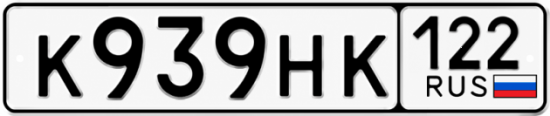 К939НК 122 RUS